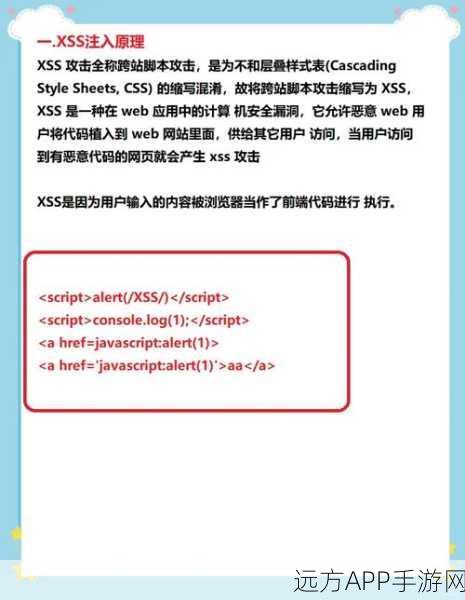 一.XSS注入原理

XSS 攻击全称跨站脚本攻击，是为不和层叠样式表(Cascading Style Sheets, CSS) 的缩写混淆，故将跨站脚本攻击缩写为 XSS，XSS 是一种在 web 应用中的计算 机安全漏洞，它允许恶意 web 用户将代码植入到 web 网站里面，供给其它用户 访问，当用户访问到有恶意代码的网页就会产生 xss 攻击

XSS是因为用户输入的内容被浏览器当作了前端代码进行 执行。

<script>alert(/XSS/)</script>
<script>console.log(1);</script>
<a href=javascript:alert(1)>
<a href='javascript:alert(1)'>aa</a>

远方APP手游网